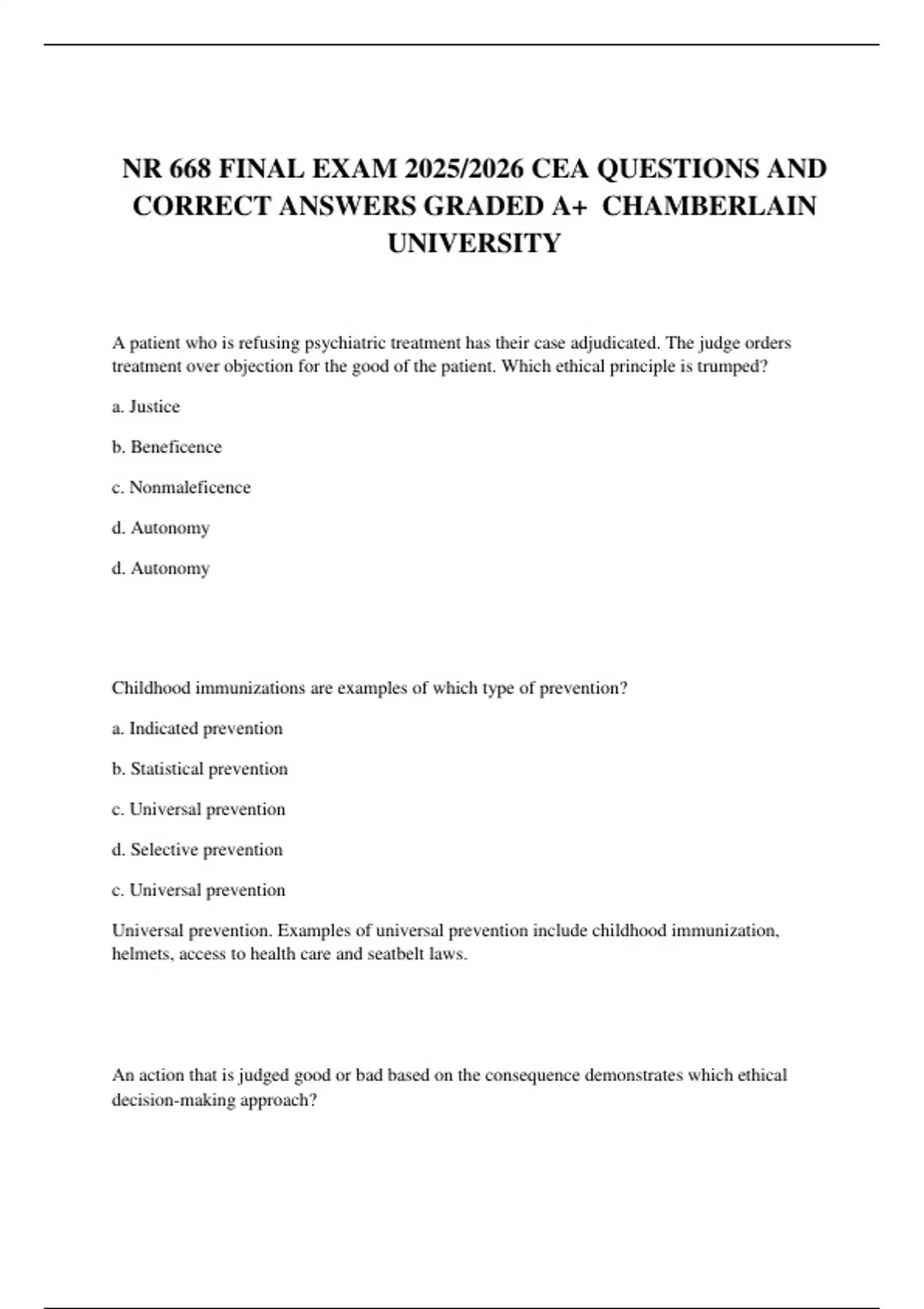 NR 668 FINAL EXAM 2025/2026 CEA QUESTIONS AND CORRECT ANSWERS GRADED A+ CHAMBERLAIN UNIVERSITY

A patient who is refusing psychiatric treatment has their case adjudicated. The judge orders treatment over objection for the good of the patient. Which ethical principle is trumped?

a. Justice

b. Beneficence

c. Nonmaleficence

d. Autonomy

d. Autonomy

Childhood immunizations are examples of which type of prevention?

a. Indicated prevention

b. Statistical prevention

c. Universal prevention

d. Selective prevention

c. Universal prevention

Universal prevention. Examples of universal prevention include childhood immunization, helmets, access to health care and seatbelt laws.

An action that is judged good or bad based on the consequence demonstrates which ethical decision-making approach?